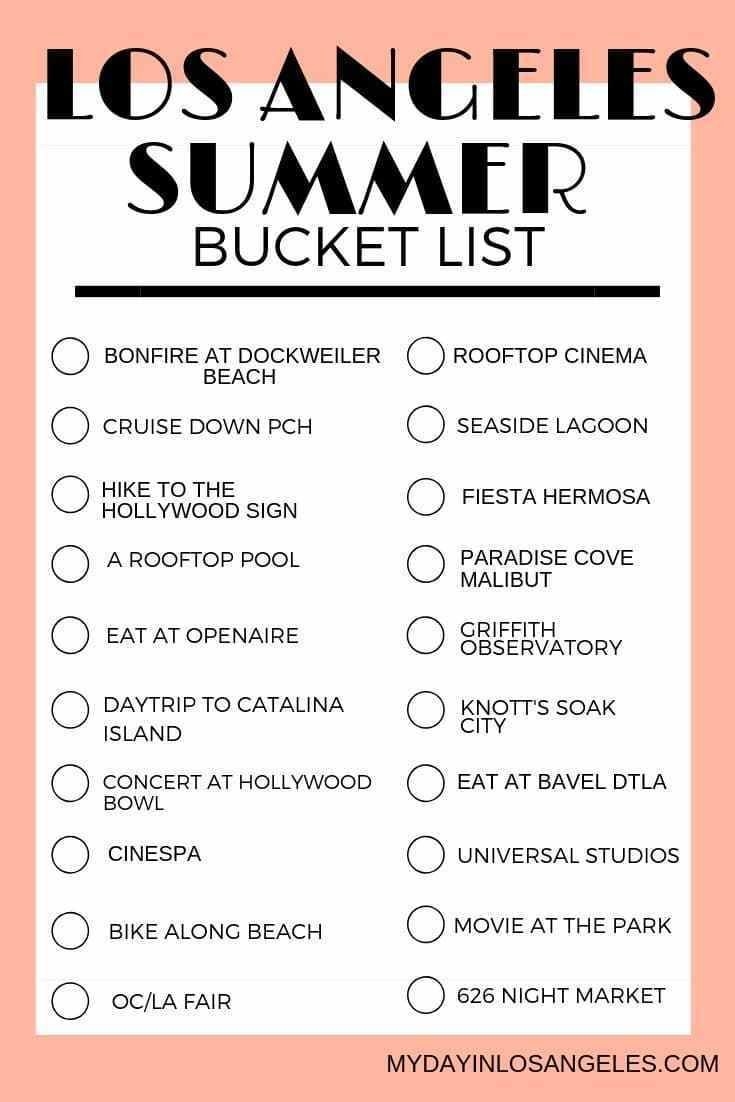 LOS ANGELES SUMMER
BUCKET LIST

BONFIRE AT DOCKWEILER BEACH

CRUISE DOWN PCH

HIKE TO THE HOLLYWOOD SIGN

A ROOFTOP POOL

EAT AT OPENAIRE

DAYTRIP TO CATALINA ISLAND

CONCERT AT HOLLYWOOD BOWL

CINESPA

BIKE ALONG BEACH

OC/LA FAIR

ROOFTOP CINEMA

SEASIDE LAGOON

FIESTA HERMOSA

PARADISE COVE MALIBUT

GRIFFITH OBSERVATORY

KNOTT'S SOAK CITY

EAT AT BAVEL DTLA

UNIVERSAL STUDIOS

MOVIE AT THE PARK

626 NIGHT MARKET

MYDAYINLOSANGELES.COM